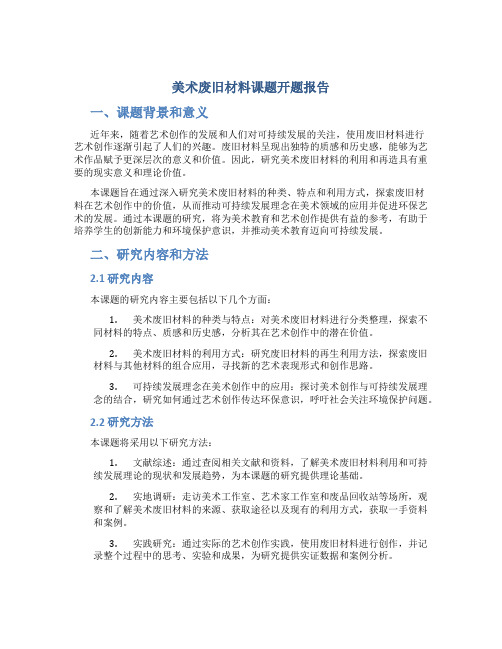 美术废旧材料课题开题报告

一、课题背景和意义

近年来，随着艺术创作的发展和人们对可持续发展的关注，使用废旧材料进行艺术创作逐渐引起了人们的兴趣。废旧材料呈现出独特的质感和历史感，能够为艺术作品赋予更深层次的意义和价值。因此，研究美术废旧材料的利用和再造具有重要的现实意义和理论价值。

本课题旨在通过深入研究美术废旧材料的种类、特点和利用方式，探索废旧材料在艺术创作中的价值，从而推动可持续发展理念在美术领域的应用并促进环保艺术的发展。通过本课题的研究，将为美术教育和艺术创作提供有益的参考，有助于培养学生的创新能力和环境保护意识，并推动美术教育迈向可持续发展。

二、研究内容和方法

2.1 研究内容

本课题的研究内容主要包括以下几个方面：

1. 美术废旧材料的种类与特点：对美术废旧材料进行分类整理，探索不同材料的特点、质感和历史感，分析其在艺术创作中的潜在价值。

2. 美术废旧材料的利用方式：研究废旧材料的再生利用方法，探索废旧材料与其他材料的组合应用，寻找新的艺术表现形式和创作思路。

3. 可持续发展理念在美术创作中的应用：探讨美术创作与可持续发展理念的结合，研究如何通过艺术创作传达环保意识，呼吁社会关注环境保护问题。

2.2 研究方法

本课题将采用以下研究方法：

1. 文献综述：通过查阅相关文献和资料，了解美术废旧材料利用和可持续发展理论的现状和发展趋势，为本课题的研究提供理论基础。

2. 实地调研：走访美术工作室、艺术家工作室和废品回收站等场所，观察和了解美术废旧材料的来源、获取途径以及现有的利用方式，获取一手资料和案例。

3. 实践研究：通过实际的艺术创作实践，使用废旧材料进行创作，并记录整个过程中的思考、实验和成果，为研究提供实证数据和案例分析。